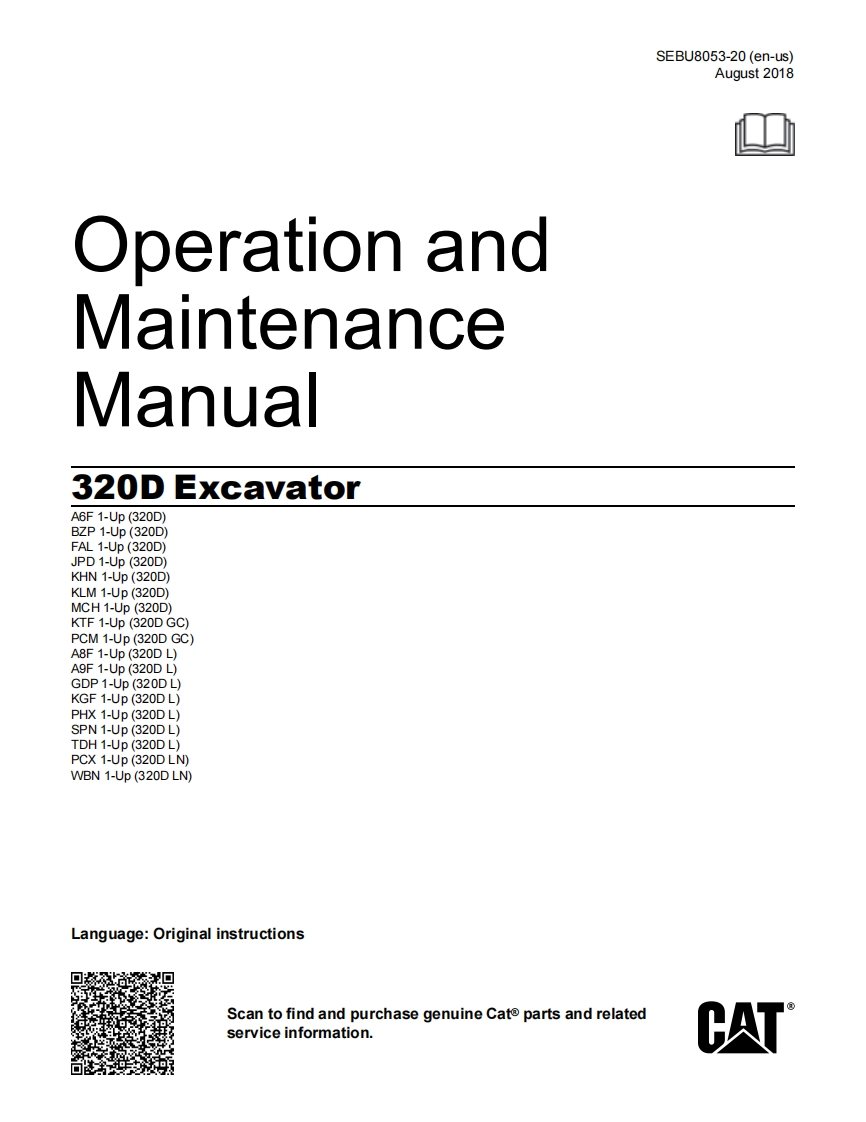 SEBU8053-20 (en-us)
August 2018

Operation and Maintenance Manual

320D Excavator

A6F 1-Up (320D)
BZP 1-Up (320D)
FAL 1-Up (320D)
JPD 1-Up (320D)
KHN 1-Up (320D)
KLM 1-Up (320D)
MCH 1-Up (320D)
KTF 1-Up (320D GC)
PCM 1-Up (320D GC)
A8F 1-Up (320D L)
A9F 1-Up (320D L)
GDP 1-Up (320D L)
KGF 1-Up (320D L)
PHX 1-Up (320D L)
SPN 1-Up (320D L)
TDH 1-Up (320D L)
PCX 1-Up (320D LN)
WBN 1-Up (320D LN)

Language: Original instructions

Scan to find and purchase genuine Cat® parts and related service information.

CAT®